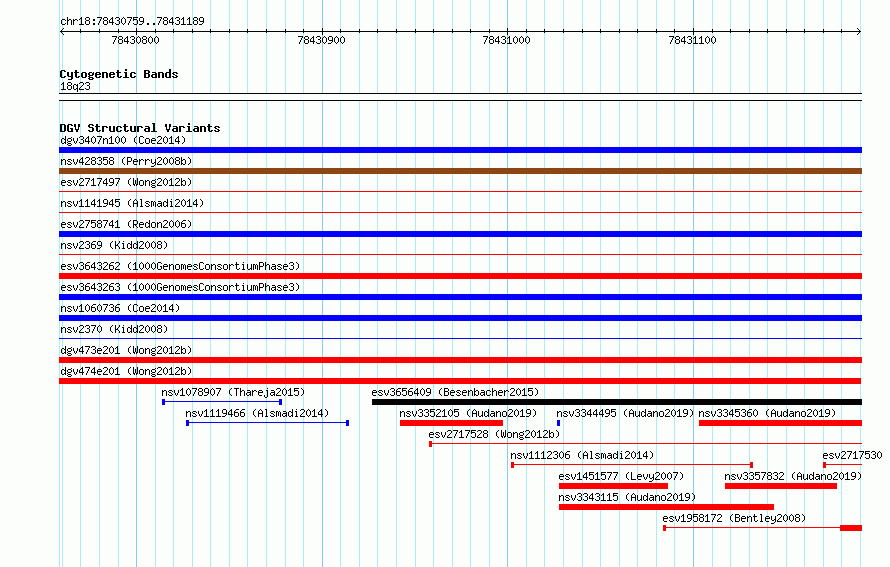 chr18:78430759..78431189

78430800

78430900

78431000

78431100

Cytogenetic Bands
18q23

DGV Structural Variants
dgv3407n100 (Coe2014)

nsv428358 (Perry2008b)

esv2717497 (Wong2012b)

nsv1141945 (Alsmadi2014)

esv2758741 (Redon2006)

nsv2369 (Kidd2008)

esv3643262 (1000GenomesConsortiumPhase3)

esv3643263 (1000GenomesConsortiumPhase3)

nsv1060736 (Coe2014)

nsv2370 (Kidd2008)

dgv473e201 (Wong2012b)

dgv474e201 (Wong2012b)

nsv1078907 (Thareja2015)

esv3656409 (Besenbacher2015)

nsv1119466 (Alsmadi2014)

nsv3352105 (Audano2019)

nsv3344495 (Audano2019)

nsv3345360 (Audano2019)

esv2717528 (Wong2012b)

nsv1112306 (Alsmadi2014)

esv2717530

esv1451577 (Levy2007)

nsv3357832 (Audano2019)

nsv3343115 (Audano2019)

esv1958172 (Bentley2008)